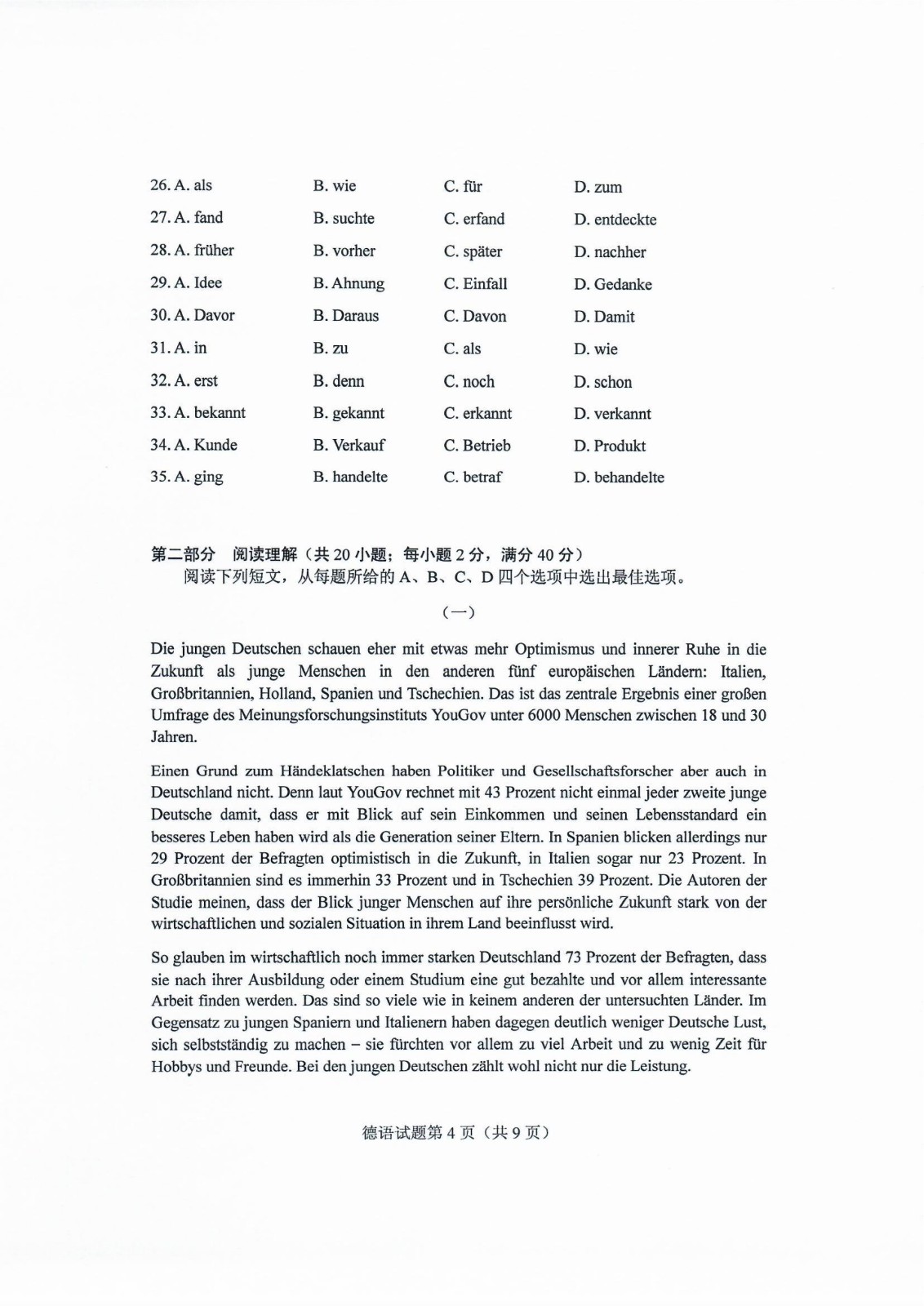 26. A. als B. wie C. für D. zum
27. A. fand B. suchte C. erfand D. entdeckte
28. A. früher B. vorher C. später D. nachher
29. A. Idee B. Ahnung C. Einfall D. Gedanke
30. A. Davor B. Daraus C. Davon D. Damit
31. A. in B. zu C. als D. wie
32. A. erst B. denn C. noch D. schon
33. A. bekannt B. gekannt C. erkannt D. verkannt
34. A. Kunde B. Verkauf C. Betrieb D. Produkt
35. A. ging B. handelte C. betraf D. behandelte

第二部分 阅读理解（共 20 小题；每小题 2 分，满分 40 分）
阅读下列短文，从每题所给的 A、B、C、D 四个选项中选出最佳选项。

（一）

Die jungen Deutschen schauen eher mit etwas mehr Optimismus und innerer Ruhe in die Zukunft als junge Menschen in den anderen fünf europäischen Ländern: Italien, Großbritannien, Holland, Spanien und Tschechien. Das ist das zentrale Ergebnis einer großen Umfrage des Meinungsforschungsinstituts YouGov unter 6000 Menschen zwischen 18 und 30 Jahren.

Einen Grund zum Händeklatschen haben Politiker und Gesellschaftsforscher aber auch in Deutschland nicht. Denn laut YouGov rechnet mit 43 Prozent nicht einmal jeder zweite junge Deutsche damit, dass er mit Blick auf sein Einkommen und seinen Lebensstandard ein besseres Leben haben wird als die Generation seiner Eltern. In Spanien blicken allerdings nur 29 Prozent der Befragten optimistisch in die Zukunft, in Italien sogar nur 23 Prozent. In Großbritannien sind es immerhin 33 Prozent und in Tschechien 39 Prozent. Die Autoren der Studie meinen, dass der Blick junger Menschen auf ihre persönliche Zukunft stark von der wirtschaftlichen und sozialen Situation in ihrem Land beeinflusst wird.

So glauben im wirtschaftlich noch immer starken Deutschland 73 Prozent der Befragten, dass sie nach ihrer Ausbildung oder einem Studium eine gut bezahlte und vor allem interessante Arbeit finden werden. Das sind so viele wie in keinem anderen der untersuchten Länder. Im Gegensatz zu jungen Spaniern und Italienern haben dagegen deutlich weniger Deutsche Lust, sich selbstständig zu machen – sie fürchten vor allem zu viel Arbeit und zu wenig Zeit für Hobbys und Freunde. Bei den jungen Deutschen zählt wohl nicht nur die Leistung.

德语试题第 4 页（共 9 页）